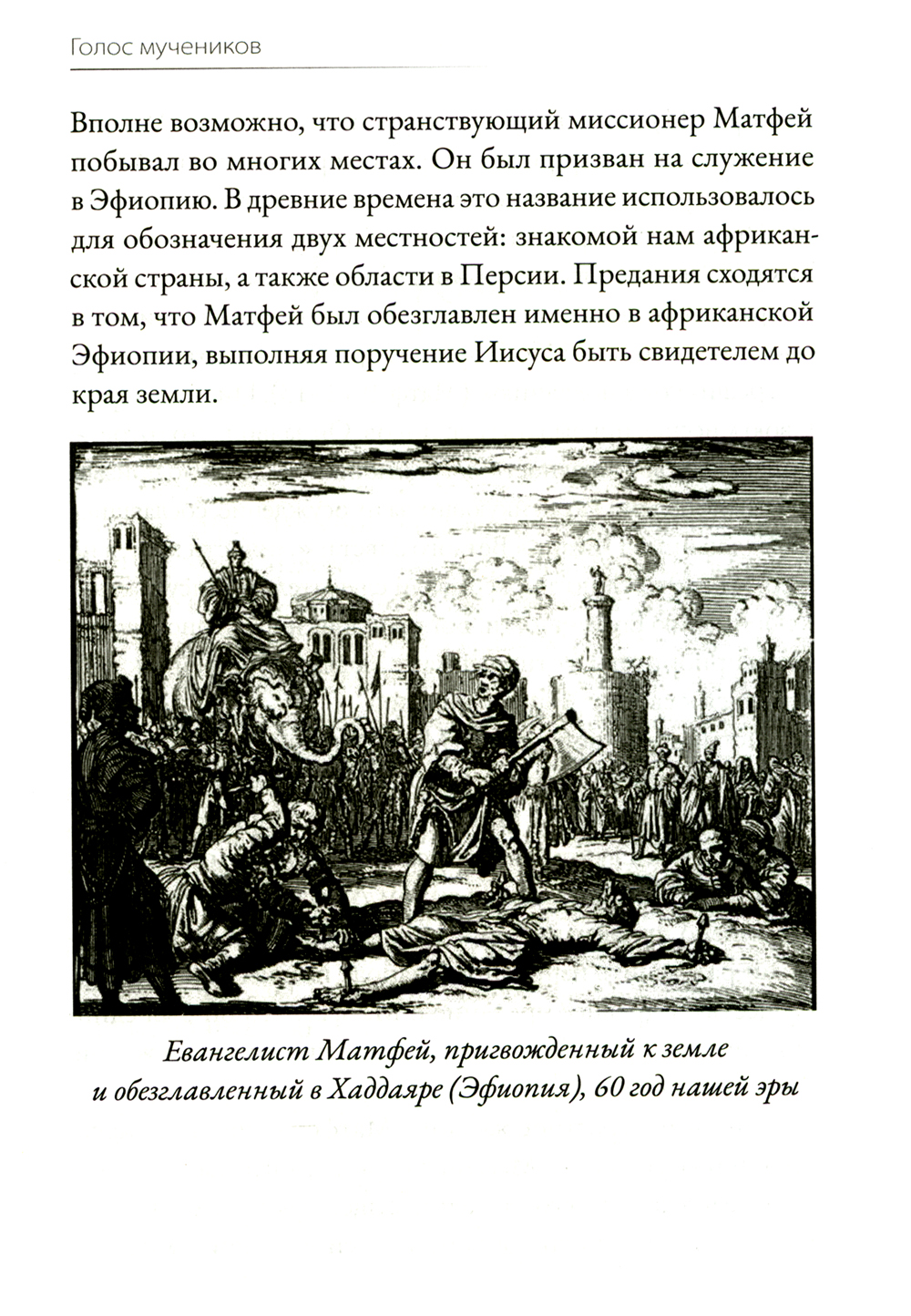 Голос мучеников

Вполне возможно, что странствующий миссионер Матфей побывал во многих местах. Он был призван на служение в Эфиопию. В древние времена это название использовалось для обозначения двух местностей: знакомой нам африканской страны, а также области в Персии. Предания сходятся в том, что Матфей был обезглавлен именно в африканской Эфиопии, выполняя поручение Иисуса быть свидетелем до края земли.

Евангелист Матфей, пригвожденный к земле и обезглавленный в Хаддаяре (Эфиопия), 60 год нашей эры